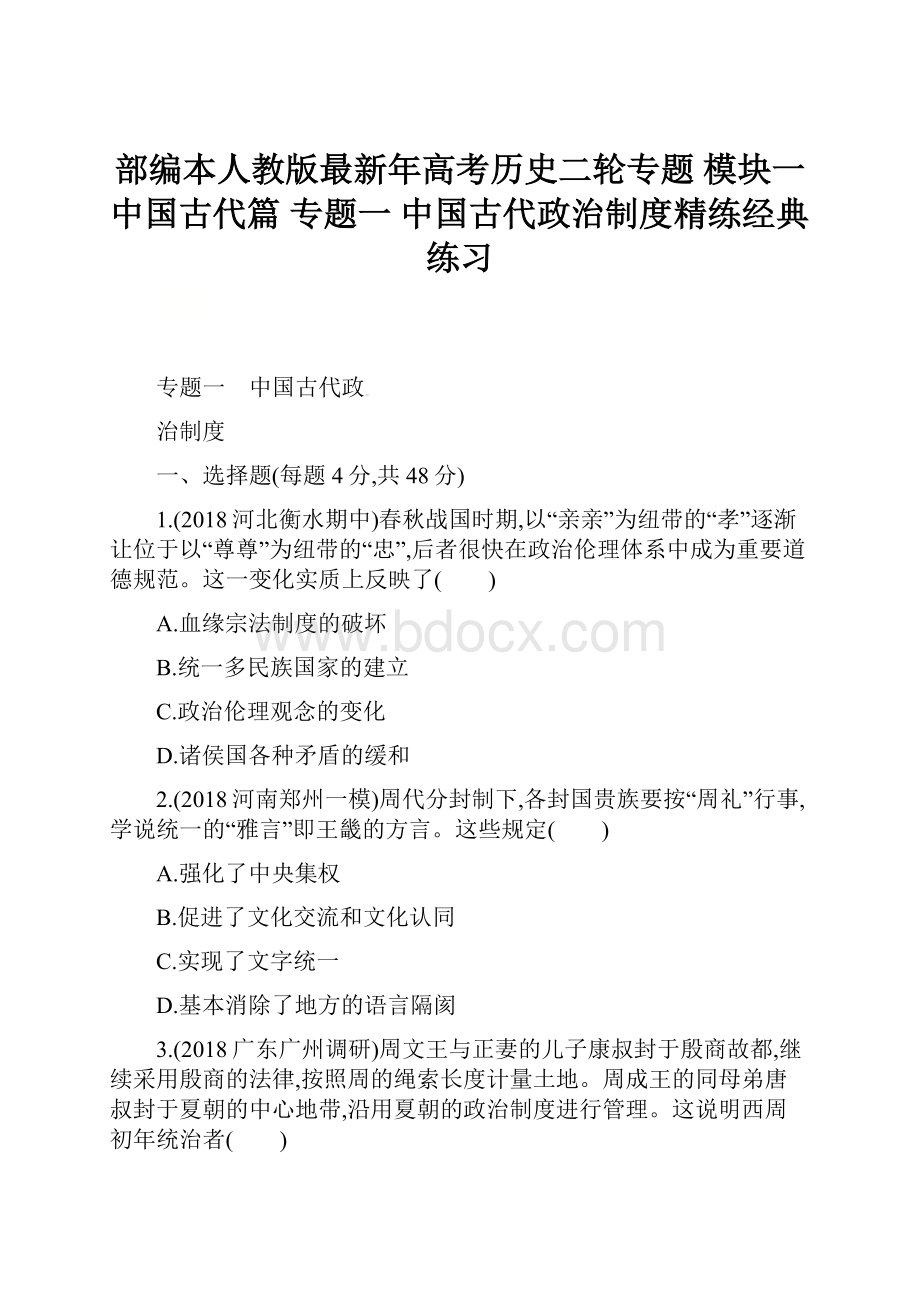 部编本人教版最新年高考历史二轮专题 模块一 中国古代篇 专题一 中国古代政治制度精练经典练习

专题一　中国古代政

治制度

一、选择题(每题 4 分,共 48 分)

1.(2018 河北衡水期中)春秋战国时期,以“亲亲”为纽带的“孝”逐渐让位于以“尊尊”为纽带的“忠”,后者很快在政治伦理体系中成为重要道德规范。这一变化实质上反映了(　　)

A.血缘宗法制度的破坏

B.统一多民族国家的建立

C.政治伦理观念的变化

D.诸侯国各种矛盾的缓和

2.(2018 河南郑州一模)周代分封制下,各封国贵族要按“周礼”行事,学说统一的“雅言”即王畿的方言。这些规定(　　)

A.强化了中央集权

B.促进了文化交流和文化认同

C.实现了文字统一

D.基本消除了地方的语言隔阂

3.(2018 广东广州调研)周文王与正妻的儿子康叔封于殷商故都,继续采用殷商的法律,按照周的绳索长度计量土地。周成王的同母弟唐叔封于夏朝的中心地带,沿用夏朝的政治制度进行管理。这说明西周初年统治者(　　)

www.bdocx.com